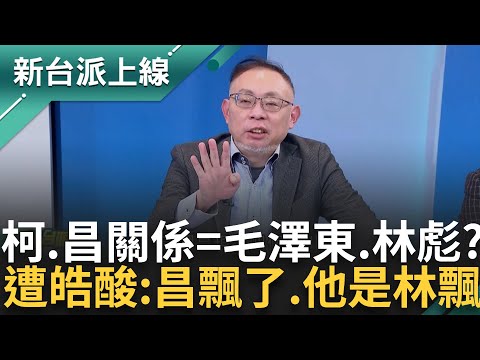 新台派上線

柯.昌關係=毛澤東.林彪?
遭皓酸:昌飄了.他是林飄